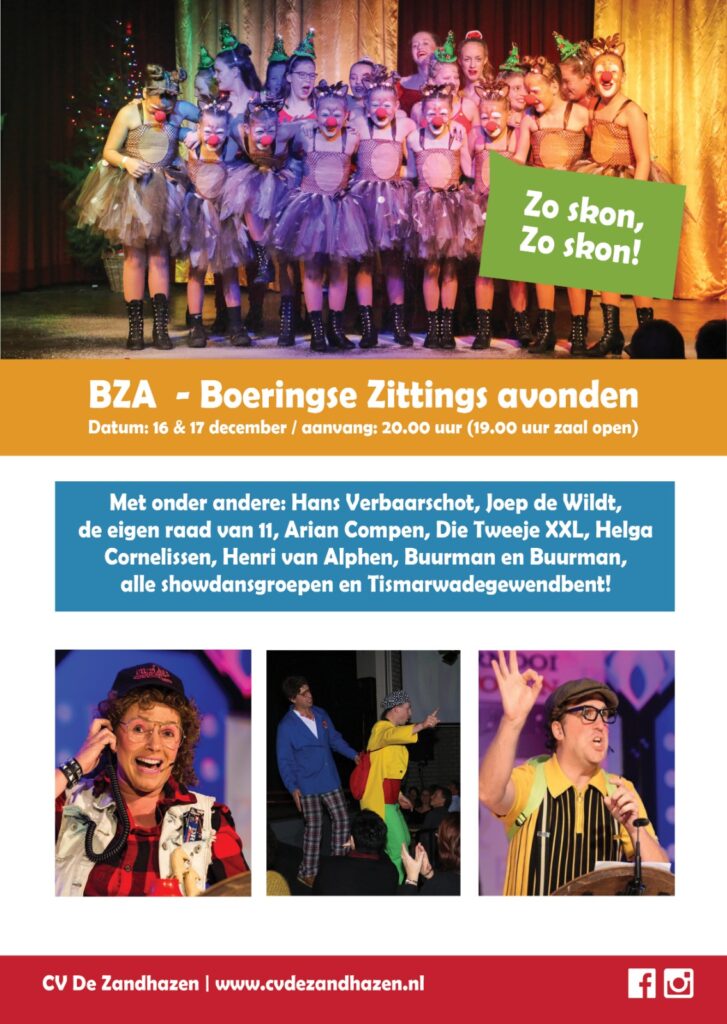 Zo skon, Zo skon!

BZA - Boeringse Zittings avonden
Datum: 16 & 17 december / aanvang: 20.00 uur (19.00 uur zaal open)

Met onder andere: Hans Verbaarschot, Joep de Wildt, de eigen raad van 11, Arian Compen, Die Tweeje XXL, Helga Cornelissen, Henri van Alphen, Buurman en Buurman, alle showdansgroepen en Tismarwadegewendbent!

CV De Zandhazen | www.cvdezandhazen.nl